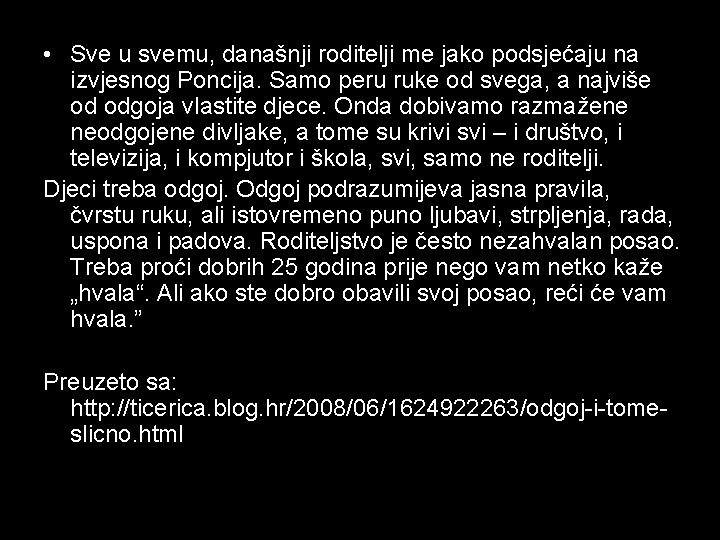 • Sve u svemu, današnji roditelji me jako podsjećaju na izvjesnog Poncija. Samo peru ruke od svega, a najviše od odgoja vlastite djece. Onda dobivamo razmažene neodgojene divljake, a tome su krivi svi – i društvo, i televizija, i kompjutor i škola, svi, samo ne roditelji.

Djeci treba odgoj. Odgoj podrazumijeva jasna pravila, čvrstu ruku, ali istovremeno puno ljubavi, strpljenja, rada, uspona i padova. Roditeljstvo je često nezahvalan posao. Treba proći dobrih 25 godina prije nego vam netko kaže „hvala“. Ali ako ste dobro obavili svoj posao, reći će vam hvala."

Preuzeto sa: http://ticerica.blog.hr/2008/06/1624922263/odgoj-i-tome-slicno.html